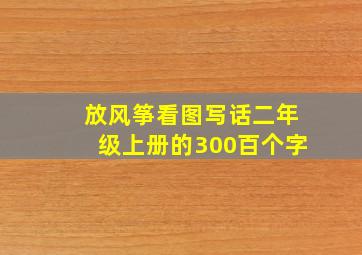 放风筝看图写话二年级上册的300百个字